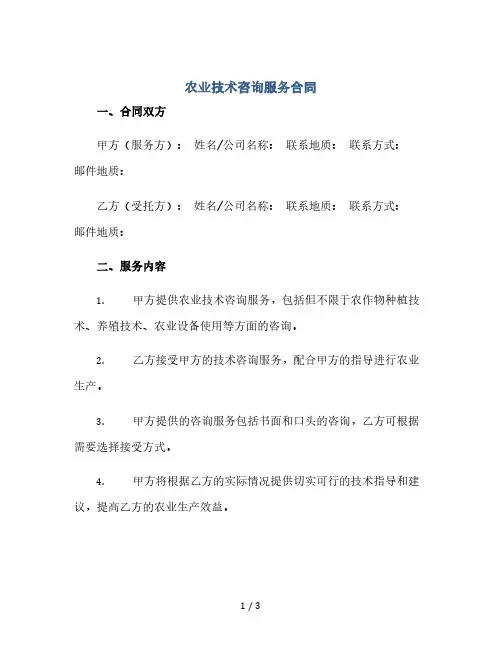 农业技术咨询服务合同

一、合同双方

甲方（服务方）： 姓名/公司名称： 联系地质： 联系方式： 邮件地质：

乙方（受托方）： 姓名/公司名称： 联系地质： 联系方式： 邮件地质：

二、服务内容

1. 甲方提供农业技术咨询服务，包括但不限于农作物种植技术、养殖技术、农业设备使用等方面的咨询。

2. 乙方接受甲方的技术咨询服务，配合甲方的指导进行农业生产。

3. 甲方提供的咨询服务包括书面和口头的咨询，乙方可根据需要选择接受方式。

4. 甲方将根据乙方的实际情况提供切实可行的技术指导和建议，提高乙方的农业生产效益。

1 / 3